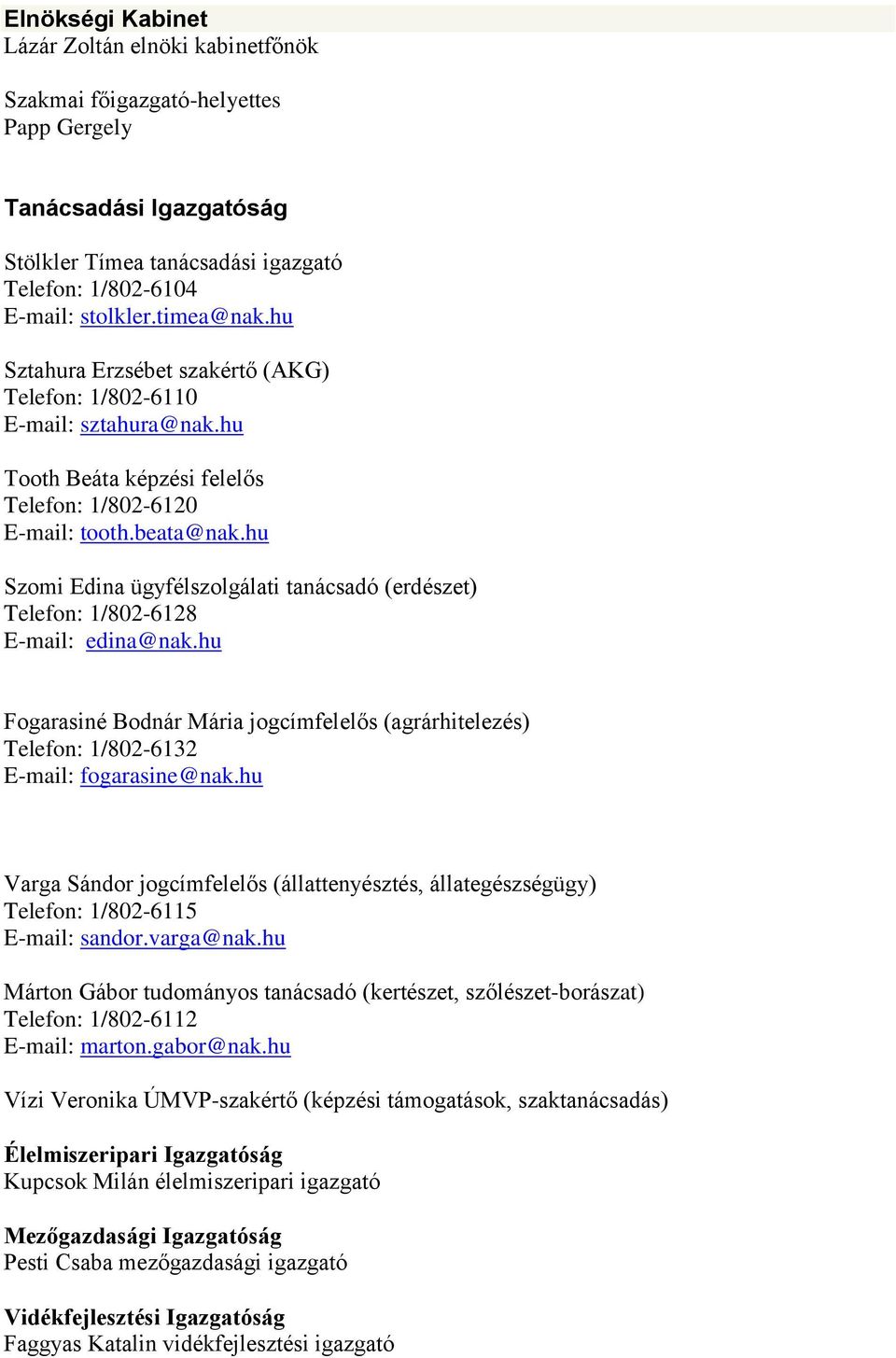 Elnökségi Kabinet
Lázár Zoltán elnöki kabinetfőnök

Szakmai főigazgató-helyettes
Papp Gergely

Tanácsadási Igazgatóság

Stölkler Tímea tanácsadási igazgató
Telefon: 1/802-6104
E-mail: stolkler.timea@nak.hu

Sztahura Erzsébet szakértő (AKG)
Telefon: 1/802-6110
E-mail: sztahura@nak.hu

Tooth Beáta képzési felelős
Telefon: 1/802-6120
E-mail: tooth.beata@nak.hu

Szomi Edina ügyfélszolgálati tanácsadó (erdészet)
Telefon: 1/802-6128
E-mail: edina@nak.hu

Fogarasiné Bodnár Mária jogcímfelelős (agrárhitelezés)
Telefon: 1/802-6132
E-mail: fogarasine@nak.hu

Varga Sándor jogcímfelelős (állattenyésztés, állategészségügy)
Telefon: 1/802-6115
E-mail: sandor.varga@nak.hu

Márton Gábor tudományos tanácsadó (kertészet, szőlészet-borászat)
Telefon: 1/802-6112
E-mail: marton.gabor@nak.hu

Vízi Veronika ÚMVP-szakértő (képzési támogatások, szaktanácsadás)

Élelmiszeripari Igazgatóság
Kupcsok Milán élelmiszeripari igazgató

Mezőgazdasági Igazgatóság
Pesti Csaba mezőgazdasági igazgató

Vidékfejlesztési Igazgatóság
Faggyas Katalin vidékfejlesztési igazgató